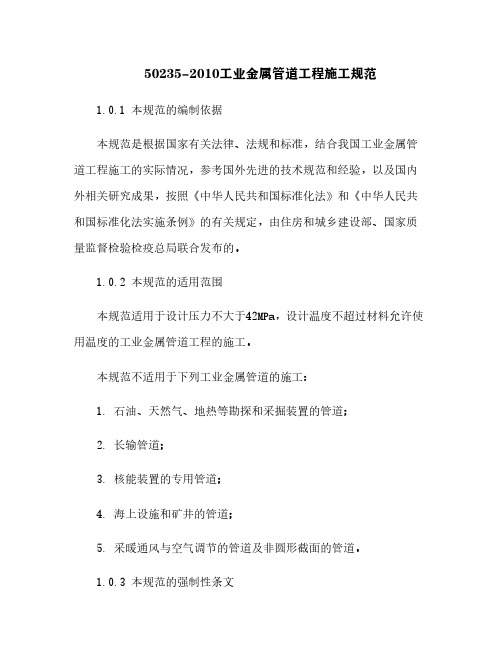 50235-2010工业金属管道工程施工规范

1.0.1 本规范的编制依据

本规范是根据国家有关法律、法规和标准，结合我国工业金属管道工程施工的实际情况，参考国外先进的技术规范和经验，以及国内外相关研究成果，按照《中华人民共和国标准化法》和《中华人民共和国标准化法实施条例》的有关规定，由住房和城乡建设部、国家质量监督检验检疫总局联合发布的。

1.0.2 本规范的适用范围

本规范适用于设计压力不大于42MPa，设计温度不超过材料允许使用温度的工业金属管道工程的施工。

本规范不适用于下列工业金属管道的施工：

1. 石油、天然气、地热等勘探和采掘装置的管道；

2. 长输管道；

3. 核能装置的专用管道；

4. 海上设施和矿井的管道；

5. 采暖通风与空气调节的管道及非圆形截面的管道。

1.0.3 本规范的强制性条文